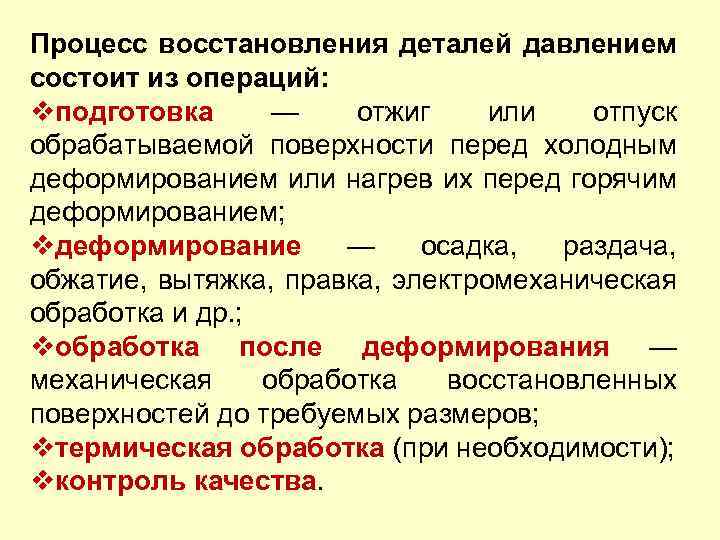 Процесс восстановления деталей давлением состоит из операций:

❖подготовка — отжиг или отпуск обрабатываемой поверхности перед холодным деформированием или нагрев их перед горячим деформированием;

❖деформирование — осадка, раздача, обжатие, вытяжка, правка, электромеханическая обработка и др.;

❖обработка после деформирования — механическая обработка восстановленных поверхностей до требуемых размеров;

❖термическая обработка (при необходимости);

❖контроль качества.